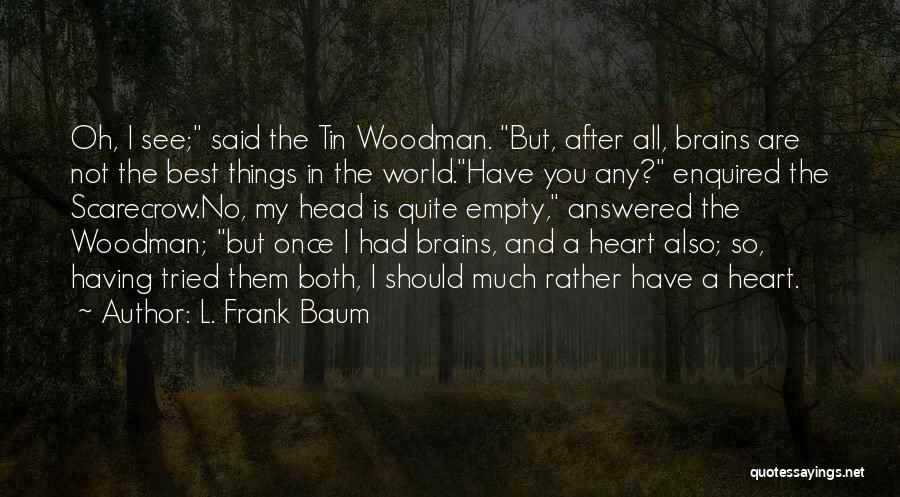 Oh, I see;" said the Tin Woodman. "But, after all, brains are not the best things in the world."Have you any?" enquired the Scarecrow.No, my head is quite empty," answered the Woodman; "but once I had brains, and a heart also; so, having tried them both, I should much rather have a heart.
~ Author: L. Frank Baum

quotessayings.net